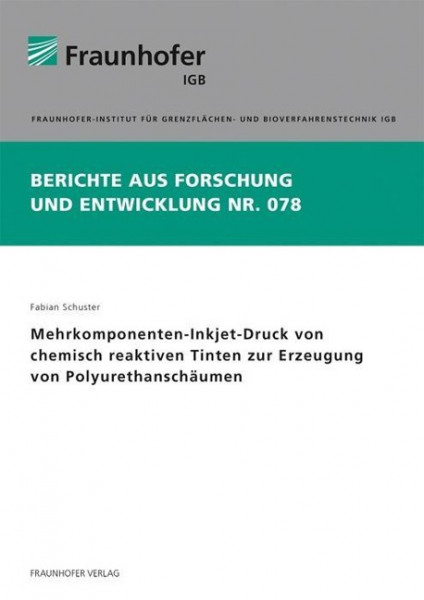 Fraunhofer
IGB

FRAUNHOFER-INSTITUT FÜR GRENZFLÄCHEN- UND BIOVERFAHRENSTECHNIK IGB

BERICHTE AUS FORSCHUNG
UND ENTWICKLUNG NR. 078

Fabian Schuster

Mehrkomponenten-Inkjet-Druck von chemisch reaktiven Tinten zur Erzeugung von Polyurethanschäumen

FRAUNHOFER VERLAG